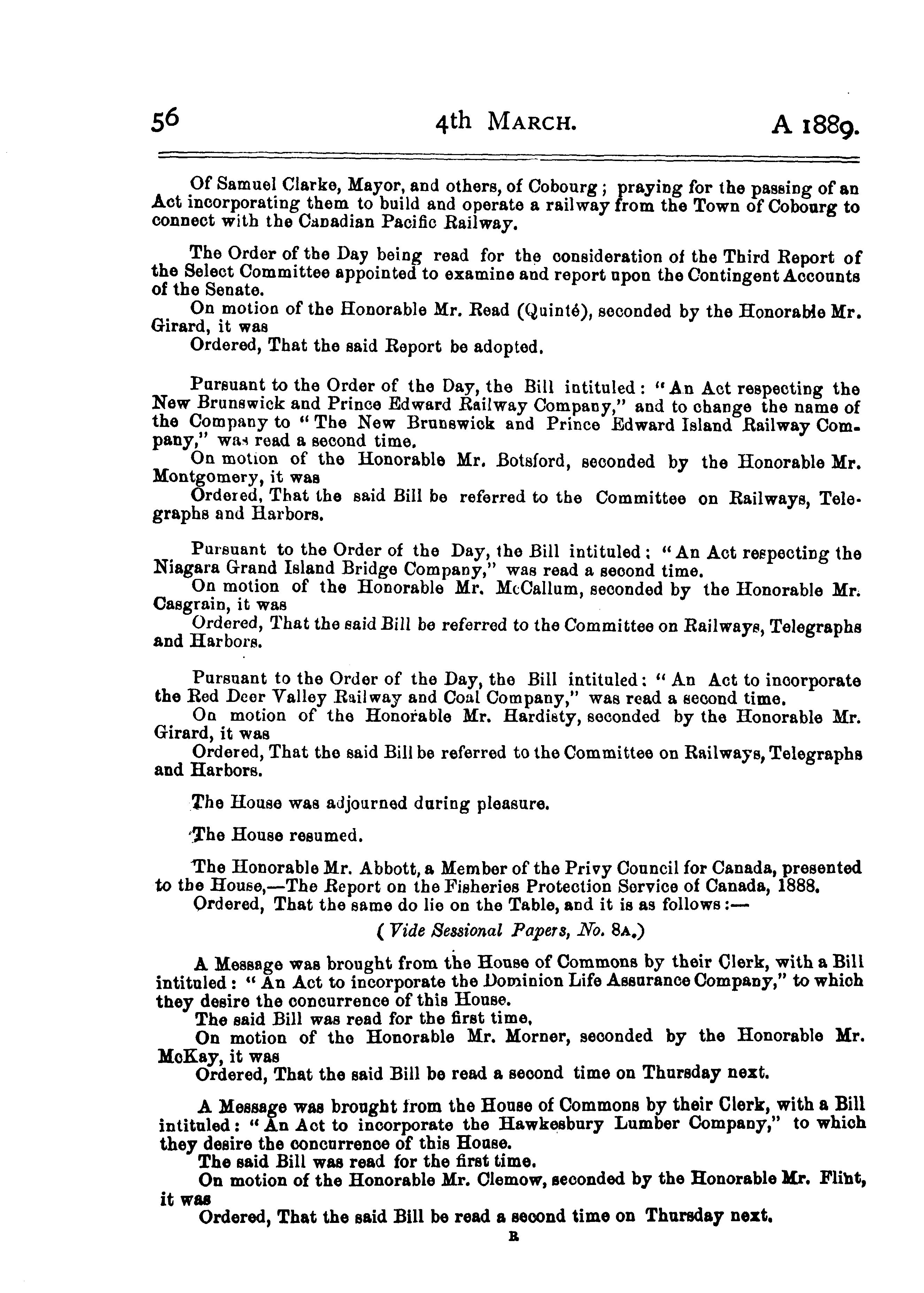 56 4th MARCH. A 1889.

Of Samuel Clarke, Mayor, and others, of Cobourg; praying for the passing of an Act incorporating them to build and operate a railway from the Town of Cobourg to connect with the Canadian Pacific Railway.

The Order of the Day being read for the consideration of the Third Report of the Select Committee appointed to examine and report upon the Contingent Accounts of the Senate.
On motion of the Honorable Mr. Read (Quinté), seconded by the Honorable Mr. Girard, it was
Ordered, That the said Report be adopted.

Pursuant to the Order of the Day, the Bill intituled: "An Act respecting the New Brunswick and Prince Edward Railway Company," and to change the name of the Company to "The New Brunswick and Prince Edward Island Railway Company," was read a second time.
On motion of the Honorable Mr. Botsford, seconded by the Honorable Mr. Montgomery, it was
Ordered, That the said Bill be referred to the Committee on Railways, Telegraphs and Harbors.

Pursuant to the Order of the Day, the Bill intituled: "An Act respecting the Niagara Grand Island Bridge Company," was read a second time.
On motion of the Honorable Mr. McCallum, seconded by the Honorable Mr. Casgrain, it was
Ordered, That the said Bill be referred to the Committee on Railways, Telegraphs and Harbors.

Pursuant to the Order of the Day, the Bill intituled: "An Act to incorporate the Red Deer Valley Railway and Coal Company," was read a second time.
On motion of the Honorable Mr. Hardisty, seconded by the Honorable Mr. Girard, it was
Ordered, That the said Bill be referred to the Committee on Railways, Telegraphs and Harbors.

The House was adjourned during pleasure.

The House resumed.

The Honorable Mr. Abbott, a Member of the Privy Council for Canada, presented to the House,—The Report on the Fisheries Protection Service of Canada, 1888.
Ordered, That the same do lie on the Table, and it is as follows:—

(Vide Sessional Papers, No. 8A.)

A Message was brought from the House of Commons by their Clerk, with a Bill intituled: "An Act to incorporate the Dominion Life Assurance Company," to which they desire the concurrence of this House.
The said Bill was read for the first time.
On motion of the Honorable Mr. Morner, seconded by the Honorable Mr. McKay, it was
Ordered, That the said Bill be read a second time on Thursday next.

A Message was brought from the House of Commons by their Clerk, with a Bill intituled: "An Act to incorporate the Hawkesbury Lumber Company," to which they desire the concurrence of this House.
The said Bill was read for the first time.
On motion of the Honorable Mr. Clemow, seconded by the Honorable Mr. Flint, it was
Ordered, That the said Bill be read a second time on Thursday next.

B